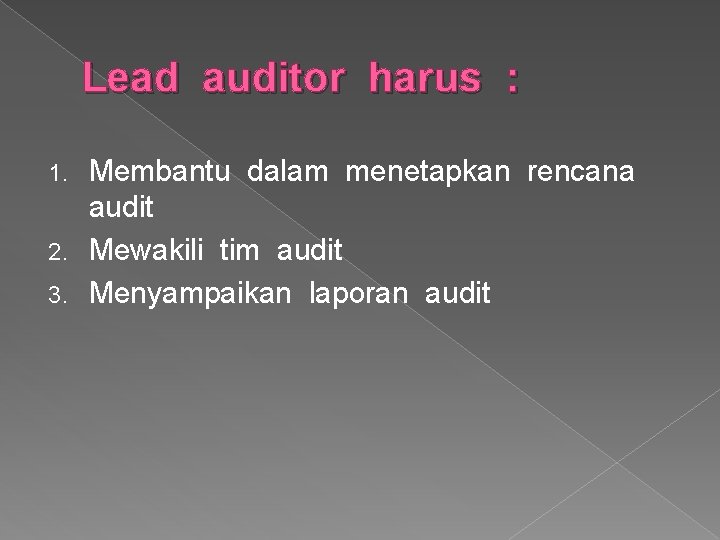 Lead auditor harus :

1. Membantu dalam menetapkan rencana audit
2. Mewakili tim audit
3. Menyampaikan laporan audit